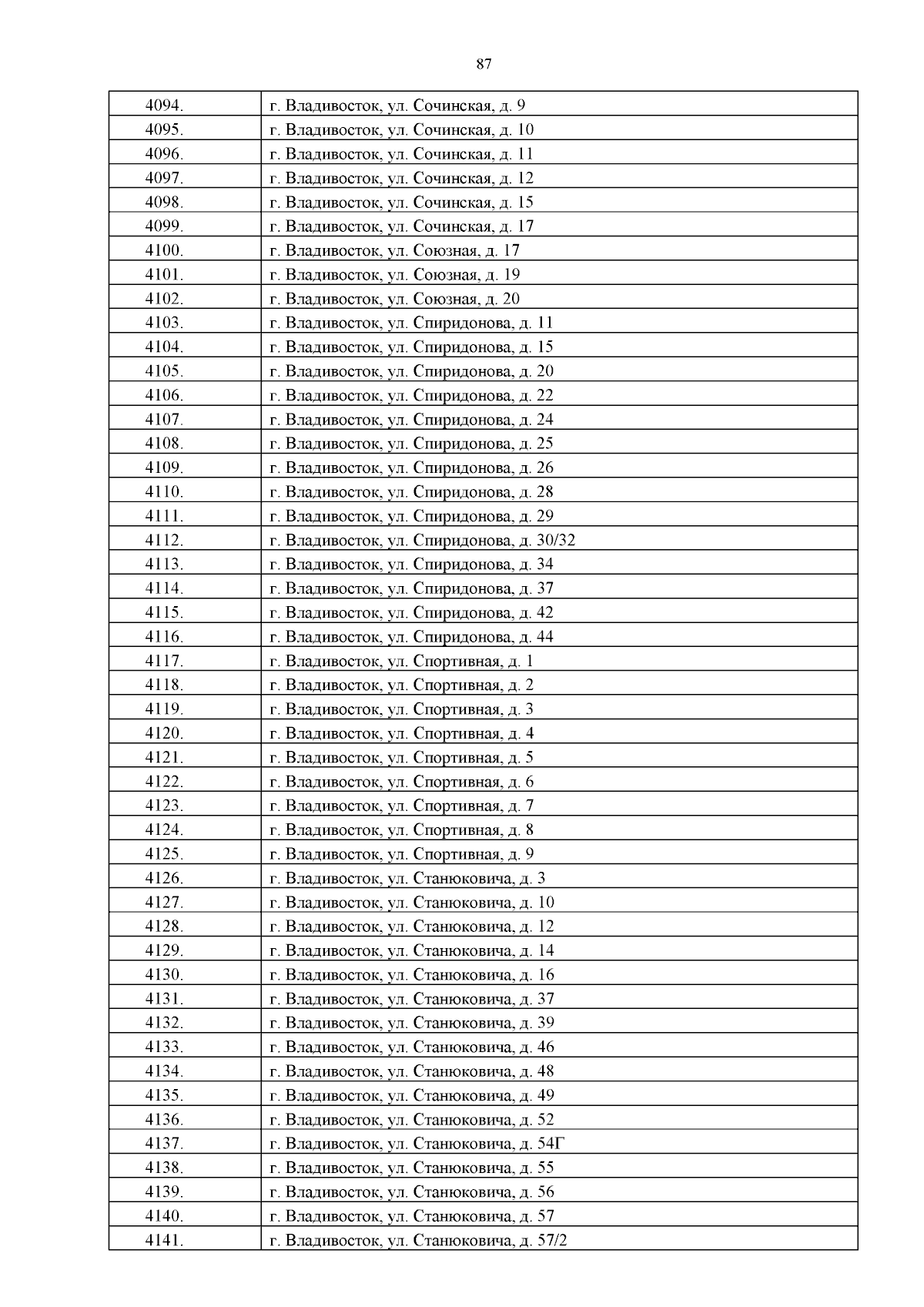 87

| 4094. | г. Владивосток, ул. Сочинская, д. 9 |
|---|---|
| 4095. | г. Владивосток, ул. Сочинская, д. 10 |
| 4096. | г. Владивосток, ул. Сочинская, д. 11 |
| 4097. | г. Владивосток, ул. Сочинская, д. 12 |
| 4098. | г. Владивосток, ул. Сочинская, д. 15 |
| 4099. | г. Владивосток, ул. Сочинская, д. 17 |
| 4100. | г. Владивосток, ул. Союзная, д. 17 |
| 4101. | г. Владивосток, ул. Союзная, д. 19 |
| 4102. | г. Владивосток, ул. Союзная, д. 20 |
| 4103. | г. Владивосток, ул. Спиридонова, д. 11 |
| 4104. | г. Владивосток, ул. Спиридонова, д. 15 |
| 4105. | г. Владивосток, ул. Спиридонова, д. 20 |
| 4106. | г. Владивосток, ул. Спиридонова, д. 22 |
| 4107. | г. Владивосток, ул. Спиридонова, д. 24 |
| 4108. | г. Владивосток, ул. Спиридонова, д. 25 |
| 4109. | г. Владивосток, ул. Спиридонова, д. 26 |
| 4110. | г. Владивосток, ул. Спиридонова, д. 28 |
| 4111. | г. Владивосток, ул. Спиридонова, д. 29 |
| 4112. | г. Владивосток, ул. Спиридонова, д. 30/32 |
| 4113. | г. Владивосток, ул. Спиридонова, д. 34 |
| 4114. | г. Владивосток, ул. Спиридонова, д. 37 |
| 4115. | г. Владивосток, ул. Спиридонова, д. 42 |
| 4116. | г. Владивосток, ул. Спиридонова, д. 44 |
| 4117. | г. Владивосток, ул. Спортивная, д. 1 |
| 4118. | г. Владивосток, ул. Спортивная, д. 2 |
| 4119. | г. Владивосток, ул. Спортивная, д. 3 |
| 4120. | г. Владивосток, ул. Спортивная, д. 4 |
| 4121. | г. Владивосток, ул. Спортивная, д. 5 |
| 4122. | г. Владивосток, ул. Спортивная, д. 6 |
| 4123. | г. Владивосток, ул. Спортивная, д. 7 |
| 4124. | г. Владивосток, ул. Спортивная, д. 8 |
| 4125. | г. Владивосток, ул. Спортивная, д. 9 |
| 4126. | г. Владивосток, ул. Станюковича, д. 3 |
| 4127. | г. Владивосток, ул. Станюковича, д. 10 |
| 4128. | г. Владивосток, ул. Станюковича, д. 12 |
| 4129. | г. Владивосток, ул. Станюковича, д. 14 |
| 4130. | г. Владивосток, ул. Станюковича, д. 16 |
| 4131. | г. Владивосток, ул. Станюковича, д. 37 |
| 4132. | г. Владивосток, ул. Станюковича, д. 39 |
| 4133. | г. Владивосток, ул. Станюковича, д. 46 |
| 4134. | г. Владивосток, ул. Станюковича, д. 48 |
| 4135. | г. Владивосток, ул. Станюковича, д. 49 |
| 4136. | г. Владивосток, ул. Станюковича, д. 52 |
| 4137. | г. Владивосток, ул. Станюковича, д. 54Г |
| 4138. | г. Владивосток, ул. Станюковича, д. 55 |
| 4139. | г. Владивосток, ул. Станюковича, д. 56 |
| 4140. | г. Владивосток, ул. Станюковича, д. 57 |
| 4141. | г. Владивосток, ул. Станюковича, д. 57/2 |